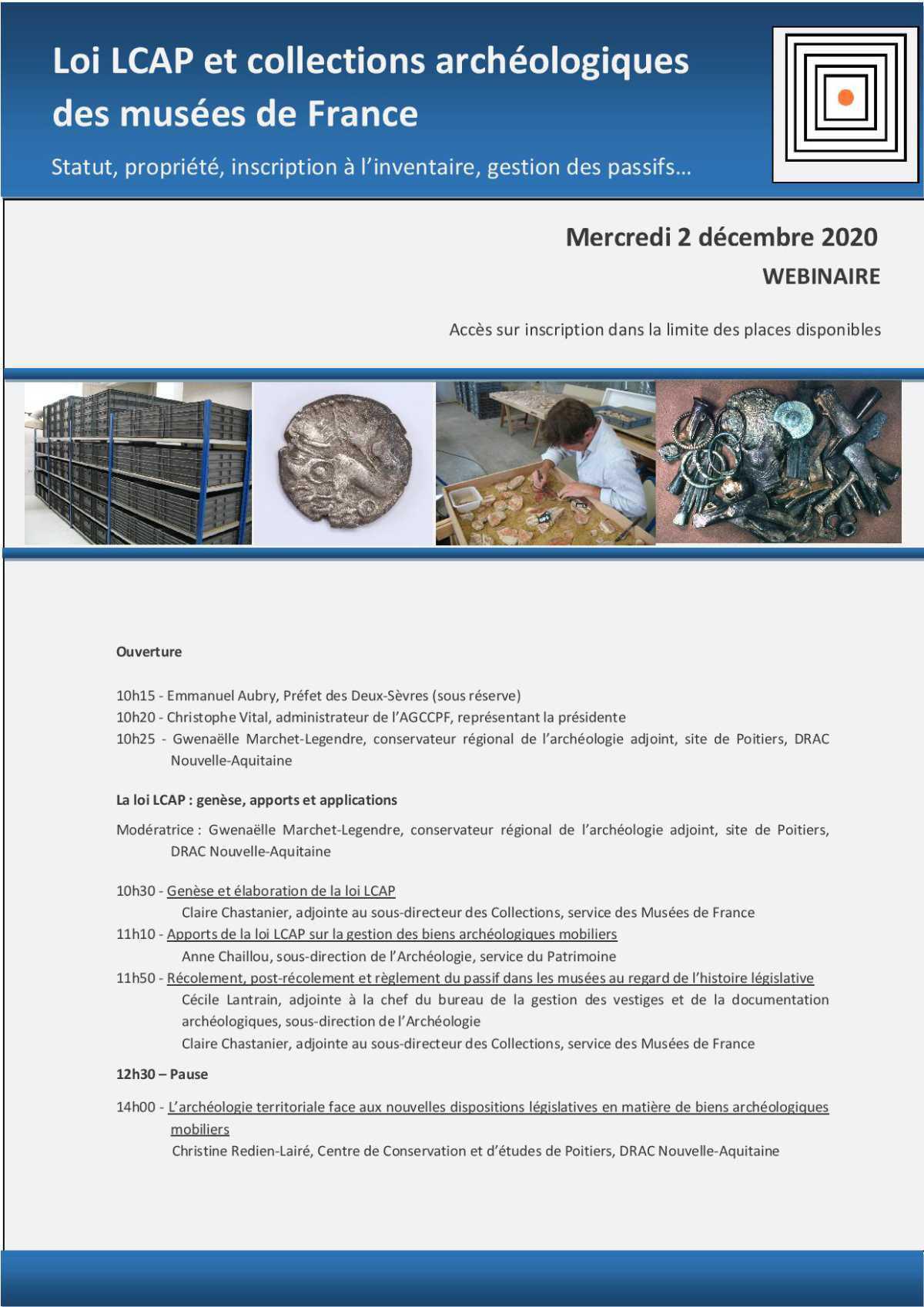 Loi LCAP et collections archéologiques des musées de France

Statut, propriété, inscription à l'inventaire, gestion des passifs…

Mercredi 2 décembre 2020

WEBINAIRE

Accès sur inscription dans la limite des places disponibles

Ouverture

10h15 - Emmanuel Aubry, Préfet des Deux-Sèvres (sous réserve)
10h20 - Christophe Vital, administrateur de l'AGCCPF, représentant la présidente
10h25 - Gwenaëlle Marchet-Legendre, conservateur régional de l'archéologie adjoint, site de Poitiers, DRAC Nouvelle-Aquitaine

La loi LCAP : genèse, apports et applications

Modératrice : Gwenaëlle Marchet-Legendre, conservateur régional de l'archéologie adjoint, site de Poitiers, DRAC Nouvelle-Aquitaine

10h30 - Genèse et élaboration de la loi LCAP
Claire Chastanier, adjointe au sous-directeur des Collections, service des Musées de France
11h10 - Apports de la loi LCAP sur la gestion des biens archéologiques mobiliers
Anne Chaillou, sous-direction de l'Archéologie, service du Patrimoine
11h50 - Récolement, post-récolement et règlement du passif dans les musées au regard de l'histoire législative
Cécile Lantrain, adjointe à la chef du bureau de la gestion des vestiges et de la documentation archéologiques, sous-direction de l'Archéologie
Claire Chastanier, adjointe au sous-directeur des Collections, service des Musées de France

12h30 – Pause

14h00 - L'archéologie territoriale face aux nouvelles dispositions législatives en matière de biens archéologiques mobiliers
Christine Redien-Lairé, Centre de Conservation et d'études de Poitiers, DRAC Nouvelle-Aquitaine